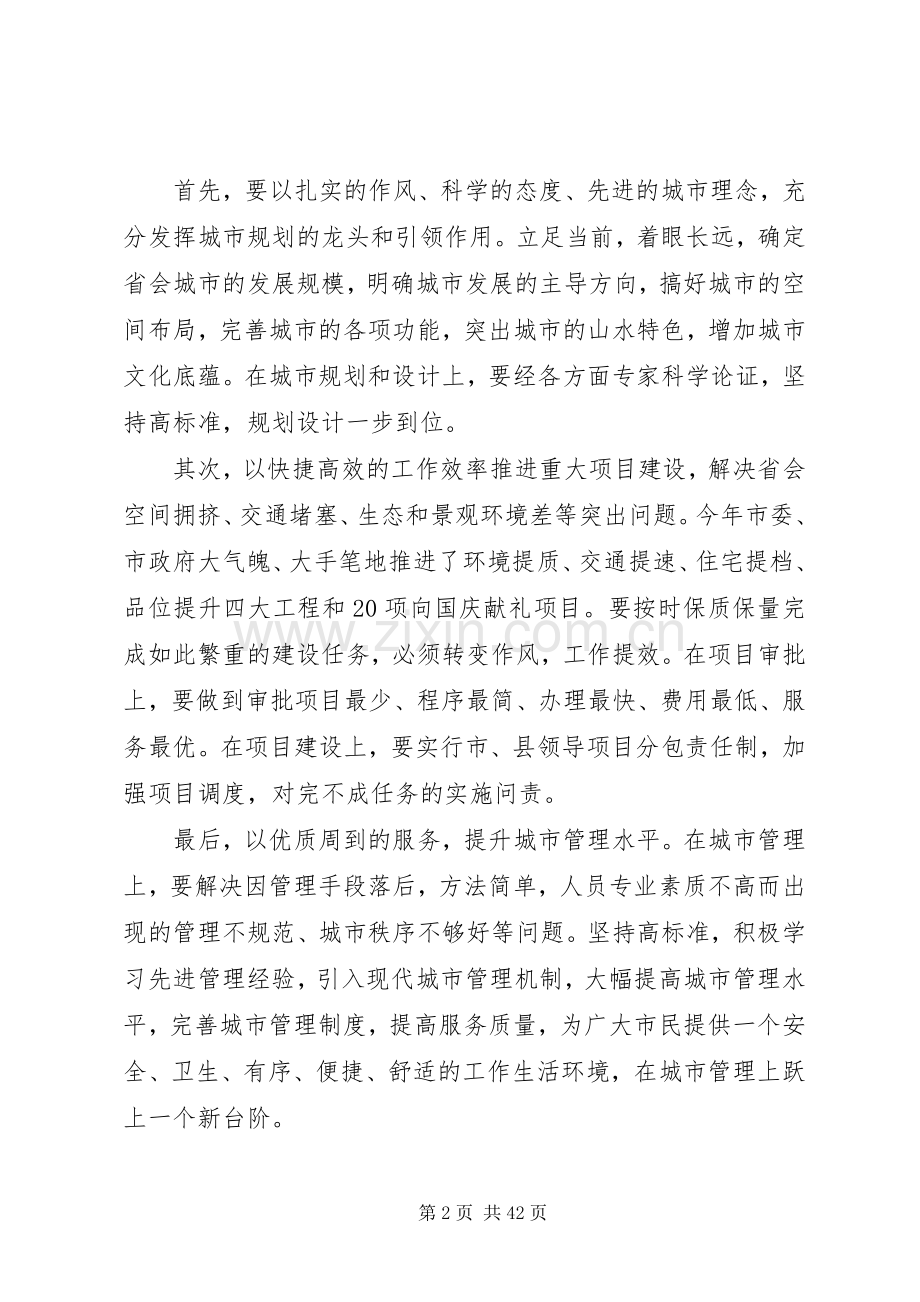 首先，要以扎实的作风、科学的态度、先进的城市理念，充分发挥城市规划的龙头和引领作用。立足当前，着眼长远，确定省会城市的发展规模，明确城市发展的主导方向，搞好城市的空间布局，完善城市的各项功能，突出城市的山水特色，增加城市文化底蕴。在城市规划和设计上，要经各方面专家科学论证，坚持高标准，规划设计一步到位。

其次，以快捷高效的工作效率推进重大项目建设，解决省会空间拥挤、交通堵塞、生态和景观环境差等突出问题。今年市委、市政府大气魄、大手笔地推进了环境提质、交通提速、住宅提档、品位提升四大工程和20项向国庆献礼项目。要按时保质保量完成如此繁重的建设任务，必须转变作风，工作提效。在项目审批上，要做到审批项目最少、程序最简、办理最快、费用最低、服务最优。在项目建设上，要实行市、县领导项目分包责任制，加强项目调度，对完不成任务的实施问责。

最后，以优质周到的服务，提升城市管理水平。在城市管理上，要解决因管理手段落后，方法简单，人员专业素质不高而出现的管理不规范、城市秩序不够好等问题。坚持高标准，积极学习先进管理经验，引入现代城市管理机制，大幅提高城市管理水平，完善城市管理制度，提高服务质量，为广大市民提供一个安全、卫生、有序、便捷、舒适的工作生活环境，在城市管理上跃上一个新台阶。

第2页 共42页

www.zixin.com.cn